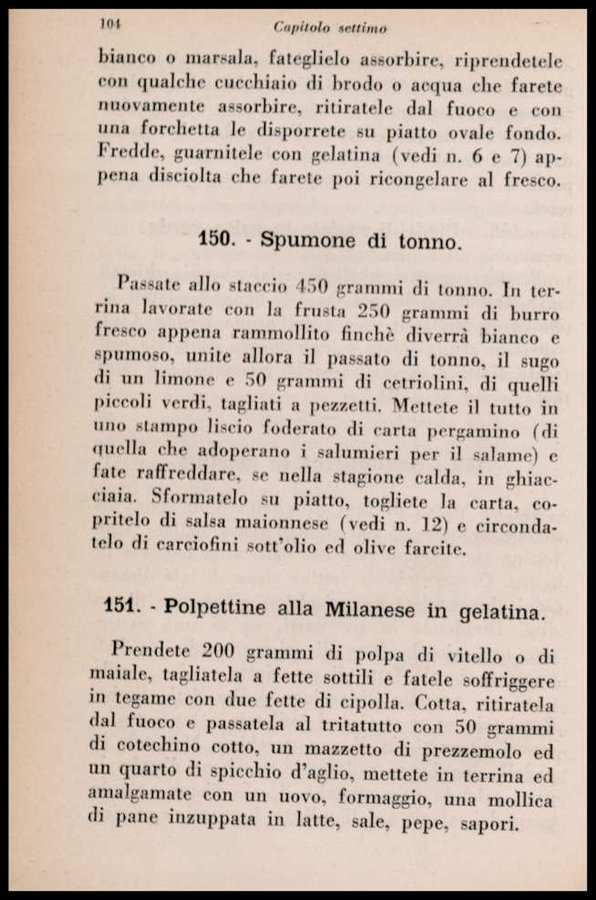 104 Capitolo settimo

bianco o marsala, fateglielo assorbire, riprendetele con qualche cucchiaio di brodo o acqua che farete nuovamente assorbire, ritiratele dal fuoco e con una forchetta le disporrete su piatto ovale fondo. Fredde, guarnitele con gelatina (vedi n. 6 e 7) appena disciolta che farete poi ricongelare al fresco.

150. - Spumone di tonno.

Passate allo staccio 450 grammi di tonno. In terrina lavorate con la frusta 250 grammi di burro fresco appena rammollito finchè diverrà bianco e spumoso, unite allora il passato di tonno, il sugo di un limone e 50 grammi di cetriolini, di quelli piccoli verdi, tagliati a pezzetti. Mettete il tutto in uno stampo liscio foderato di carta pergamino (di quella che adoperano i salumieri per il salame) e fate raffreddare, se nella stagione calda, in ghiacciaia. Sformatelo su piatto, togliete la carta, copritelo di salsa maionnese (vedi n. 12) e circondatelo di carciofini sott'olio ed olive farcite.

151. - Polpettine alla Milanese in gelatina.

Prendete 200 grammi di polpa di vitello o di maiale, tagliatela a fette sottili e fatele soffriggere in tegame con due fette di cipolla. Cotta, ritiratela dal fuoco e passatela al tritatutto con 50 grammi di cotechino cotto, un mazzetto di prezzemolo ed un quarto di spicchio d'aglio, mettete in terrina ed amalgamate con un uovo, formaggio, una mollica di pane inzuppata in latte, sale, pepe, sapori.